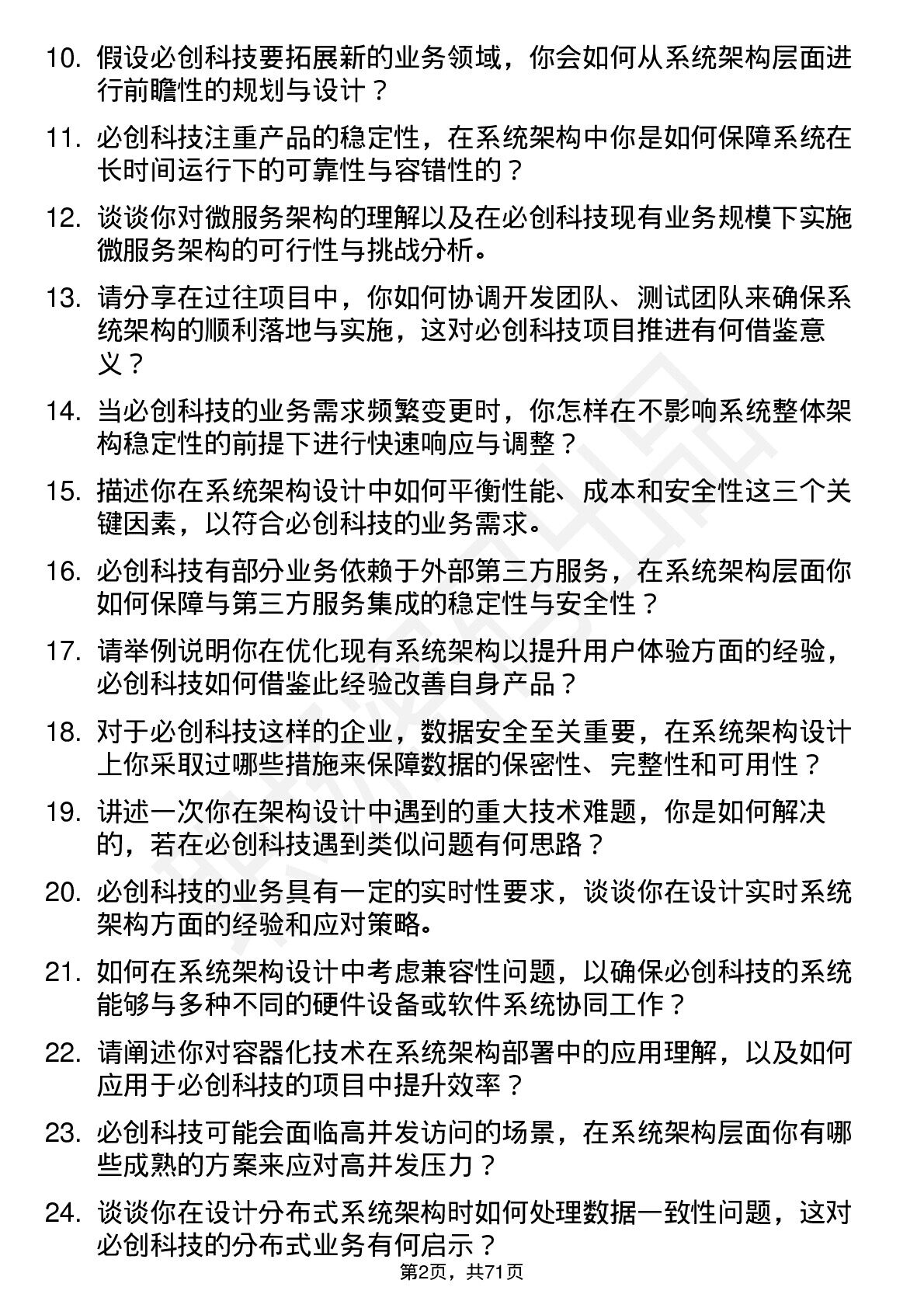 10. 假设必创科技要拓展新的业务领域，你会如何从系统架构层面进行前瞻性的规划与设计？

11. 必创科技注重产品的稳定性，在系统架构中你是如何保障系统在长时间运行下的可靠性与容错性的？

12. 谈谈你对微服务架构的理解以及在必创科技现有业务规模下实施微服务架构的可行性与挑战分析。

13. 请分享在过往项目中，你如何协调开发团队、测试团队来确保系统架构的顺利落地与实施，这对必创科技项目推进有何借鉴意义？

14. 当必创科技的业务需求频繁变更时，你怎样在不影响系统整体架构稳定性的前提下进行快速响应与调整？

15. 描述你在系统架构设计中如何平衡性能、成本和安全性这三个关键因素，以符合必创科技的业务需求。

16. 必创科技有部分业务依赖于外部第三方服务，在系统架构层面你如何保障与第三方服务集成的稳定性与安全性？

17. 请举例说明你在优化现有系统架构以提升用户体验方面的经验，必创科技如何借鉴此经验改善自身产品？

18. 对于必创科技这样的企业，数据安全至关重要，在系统架构设计上你采取过哪些措施来保障数据的保密性、完整性和可用性？

19. 讲述一次你在架构设计中遇到的重大技术难题，你是如何解决的，若在必创科技遇到类似问题有何思路？

20. 必创科技的业务具有一定的实时性要求，谈谈你在设计实时系统架构方面的经验和应对策略。

21. 如何在系统架构设计中考虑兼容性问题，以确保必创科技的系统能够与多种不同的硬件设备或软件系统协同工作？

22. 请阐述你对容器化技术在系统架构部署中的应用理解，以及如何应用于必创科技的项目中提升效率？

23. 必创科技可能会面临高并发访问的场景，在系统架构层面你有哪些成熟的方案来应对高并发压力？

24. 谈谈你在设计分布式系统架构时如何处理数据一致性问题，这对必创科技的分布式业务有何启示？

第2页，共71页